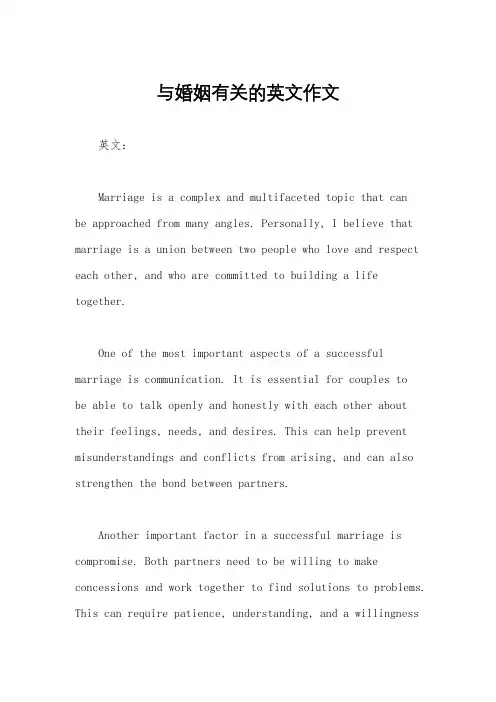 与婚姻有关的英文作文

英文：

Marriage is a complex and multifaceted topic that can be approached from many angles. Personally, I believe that marriage is a union between two people who love and respect each other, and who are committed to building a life together.

One of the most important aspects of a successful marriage is communication. It is essential for couples to be able to talk openly and honestly with each other about their feelings, needs, and desires. This can help prevent misunderstandings and conflicts from arising, and can also strengthen the bond between partners.

Another important factor in a successful marriage is compromise. Both partners need to be willing to make concessions and work together to find solutions to problems. This can require patience, understanding, and a willingness